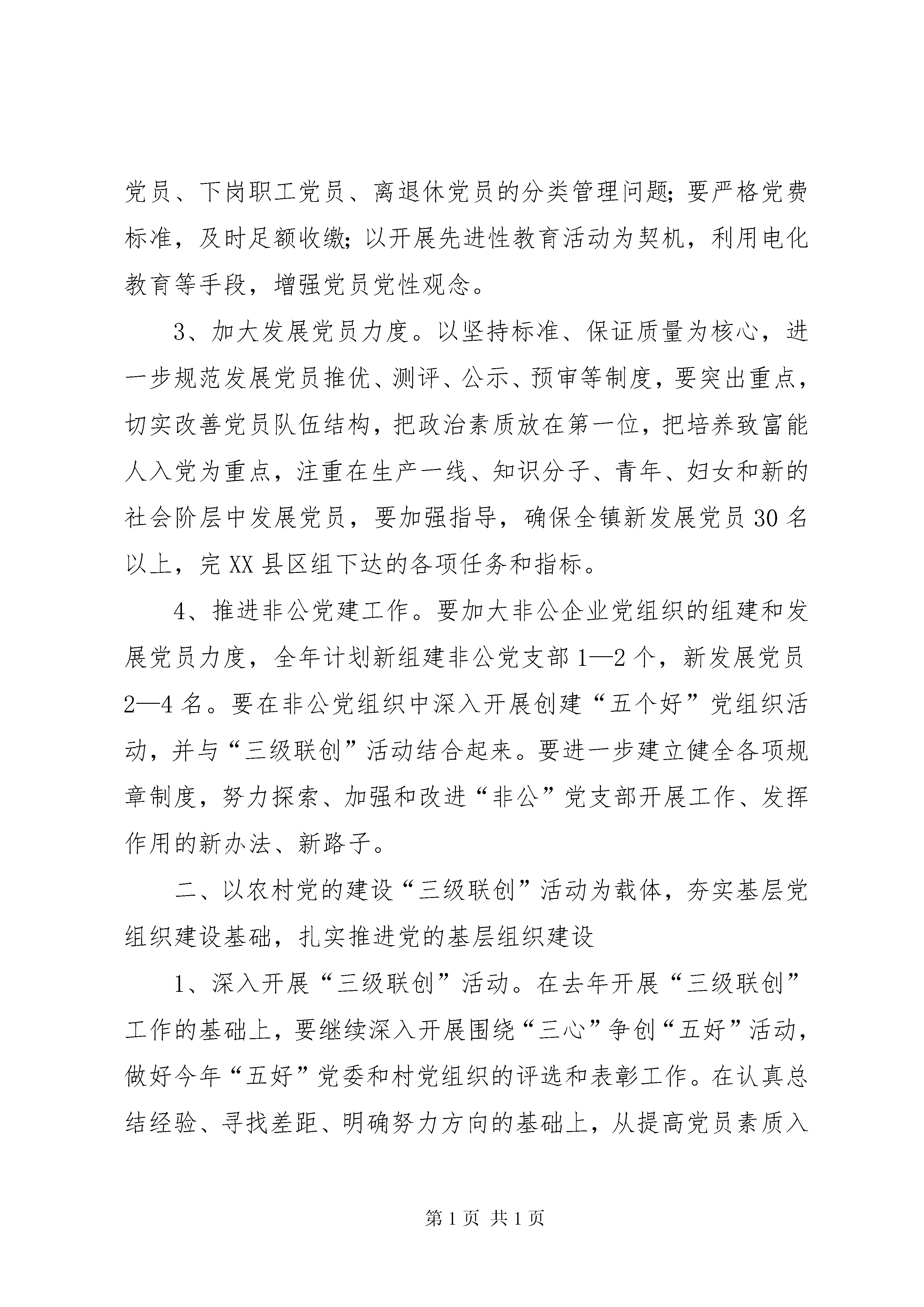 党员、下岗职工党员、离退休党员的分类管理问题;要严格党费标准，及时足额收缴;以开展先进性教育活动为契机，利用电化教育等手段，增强党员党性观念。

3、加大发展党员力度。以坚持标准、保证质量为核心，进一步规范发展党员推优、测评、公示、预审等制度，要突出重点，切实改善党员队伍结构，把政治素质放在第一位，把培养致富能人入党为重点，注重在生产一线、知识分子、青年、妇女和新的社会阶层中发展党员，要加强指导，确保全镇新发展党员30名以上，完XX县区组下达的各项任务和指标。

4、推进非公党建工作。要加大非公企业党组织的组建和发展党员力度，全年计划新组建非公党支部1—2个，新发展党员2—4名。要在非公党组织中深入开展创建“五个好”党组织活动，并与“三级联创”活动结合起来。要进一步建立健全各项规章制度，努力探索、加强和改进“非公”党支部开展工作、发挥作用的新办法、新路子。

二、以农村党的建设“三级联创”活动为载体，夯实基层党组织建设基础，扎实推进党的基层组织建设

1、深入开展“三级联创”活动。在去年开展“三级联创”工作的基础上，要继续深入开展围绕“三心”争创“五好”活动，做好今年“五好”党委和村党组织的评选和表彰工作。在认真总结经验、寻找差距、明确努力方向的基础上，从提高党员素质入

第1页 共1页